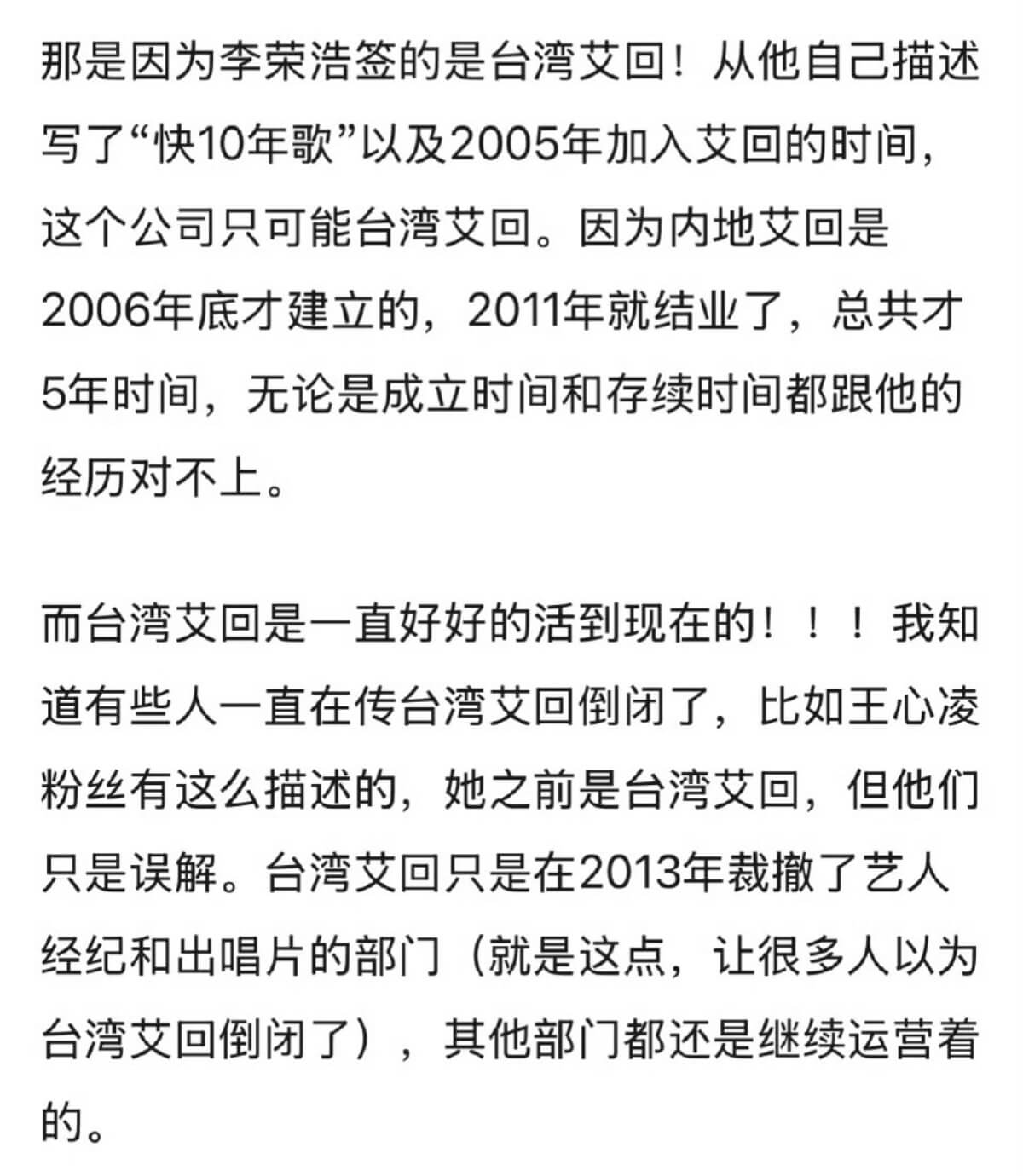 那是因为李荣浩签的是台湾艾回！从他自己描述写了“快10年歌”以及2005年加入艾回的时间，这个公司只可能台湾艾回。因为内地艾回是2006年底才建立的，2011年就结业了，总共才5年时间，无论是成立时间和存续时间都跟他的经历对不上。

而台湾艾回是一直好好的活到现在的！！！我知道有些人一直在传台湾艾回倒闭了，比如王心凌粉丝有这么描述的，她之前是台湾艾回，但他们只是误解。台湾艾回只是在2013年裁撤了艺人经纪和出唱片的部门（就是这点，让很多人以为台湾艾回倒闭了），其他部门都还是继续运营着的。